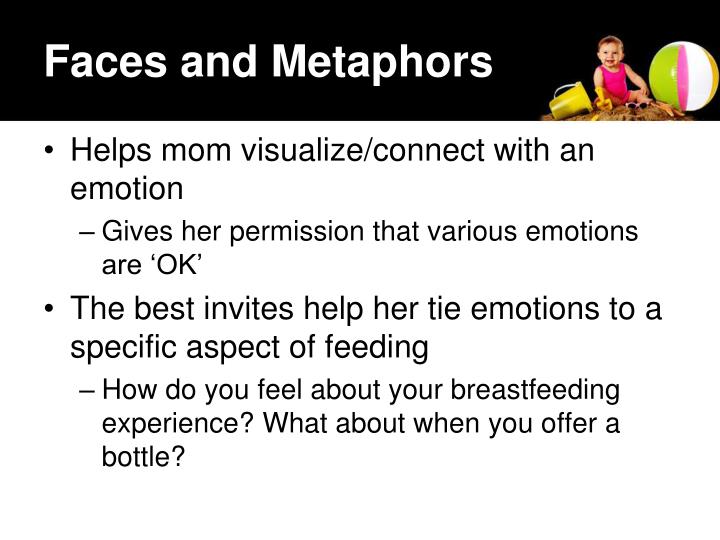 Faces and Metaphors

• Helps mom visualize/connect with an emotion

– Gives her permission that various emotions are ‘OK’

• The best invites help her tie emotions to a specific aspect of feeding

– How do you feel about your breastfeeding experience? What about when you offer a bottle?